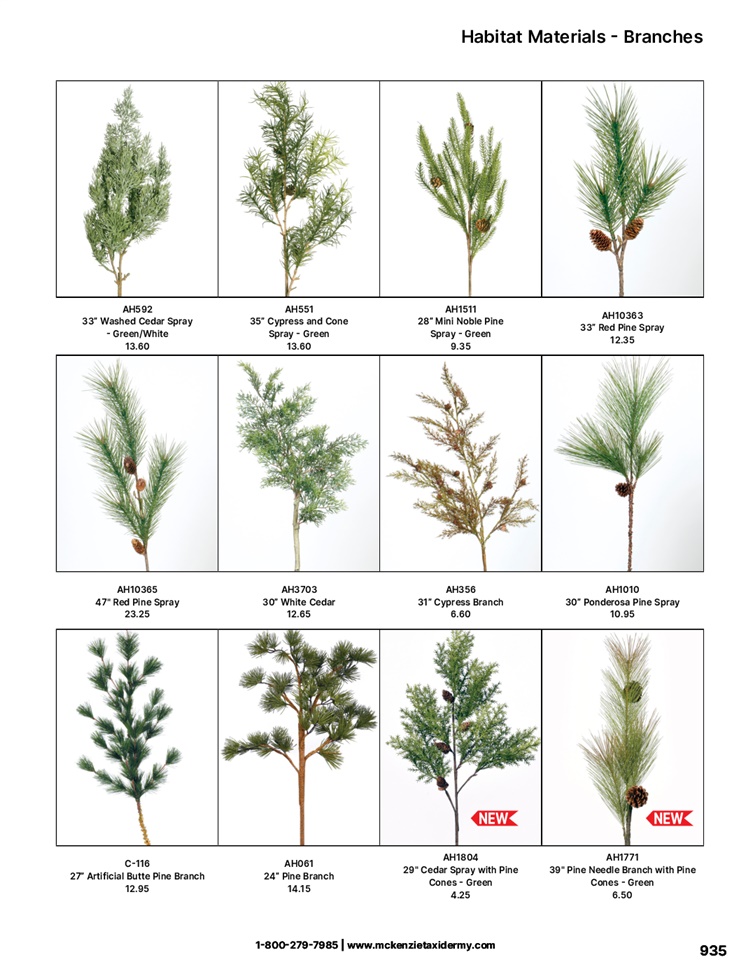 Habitat Materials - Branches

AH592
33" Washed Cedar Spray - Green/White
13.60

AH551
35" Cypress and Cone Spray - Green
13.60

AH1511
28" Mini Noble Pine Spray - Green
9.35

AH10363
33" Red Pine Spray
12.35

AH10365
47" Red Pine Spray
23.25

AH3703
30" White Cedar
12.65

AH356
31" Cypress Branch
6.60

AH1010
30" Ponderosa Pine Spray
10.95

C-116
27" Artificial Butte Pine Branch
12.95

AH061
24" Pine Branch
14.15

NEW

AH1804
29" Cedar Spray with Pine Cones - Green
4.25

NEW

AH1771
39" Pine Needle Branch with Pine Cones - Green
6.50

1-800-279-7985 | www.mckenzietaxidermy.com

935